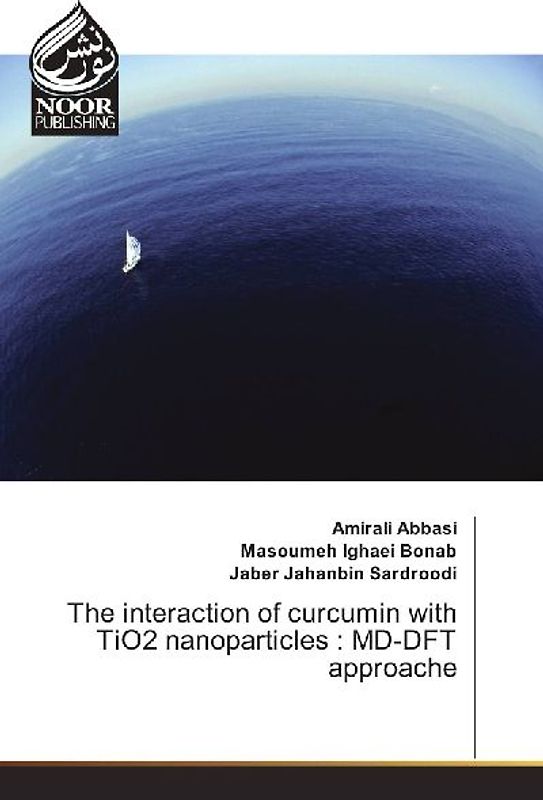 نور نشر
NOOR
PUBLISHING

Amirali Abbasi
Masoumeh Ighaei Bonab
Jaber Jahanbin Sardroodi

The interaction of curcumin with TiO2 nanoparticles : MD-DFT approache